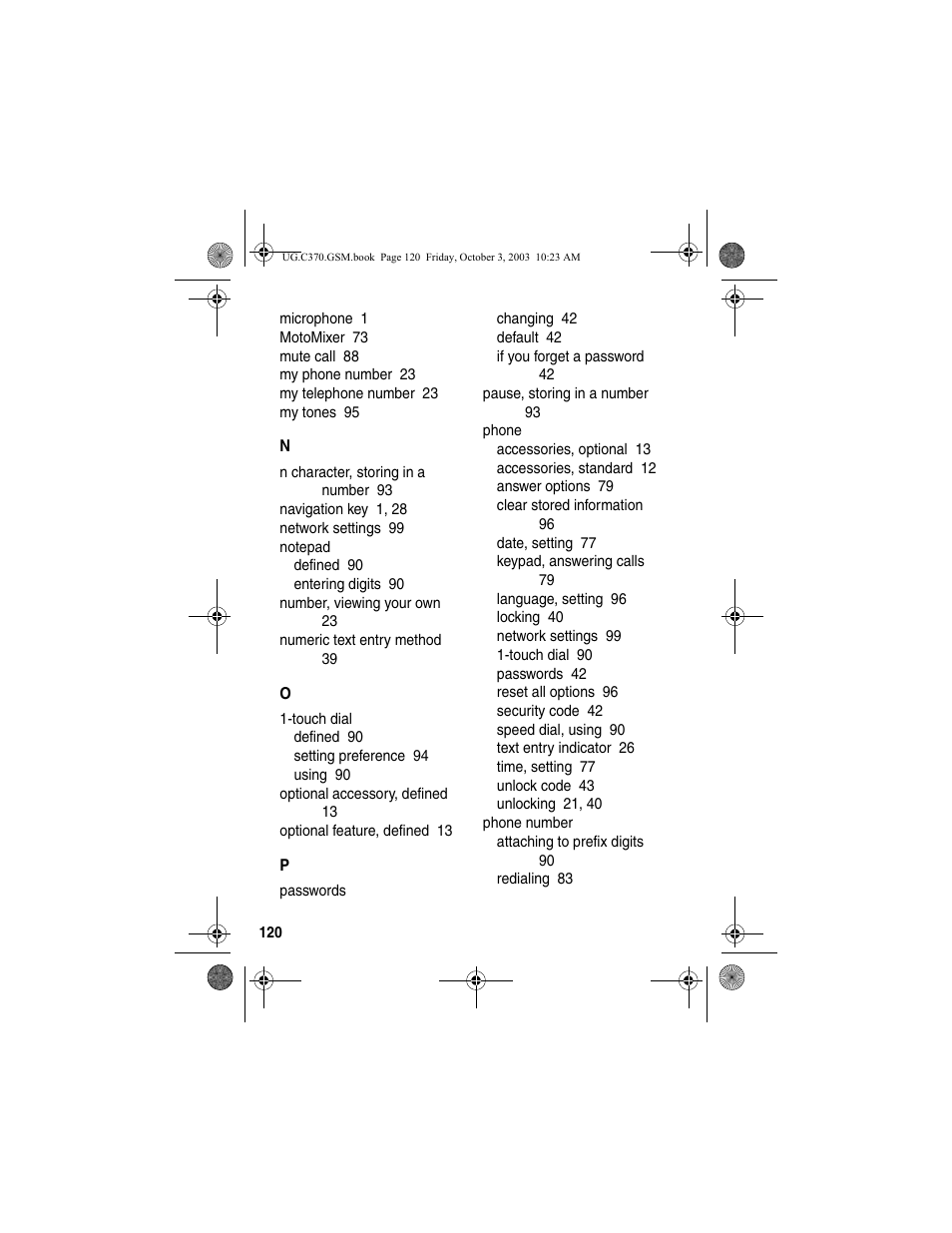 UG.C370.GSM.book Page 120 Friday, October 3, 2003 10:23 AM

microphone 1
MotoMixer 73
mute call 88
my phone number 23
my telephone number 23
my tones 95

N

n character, storing in a number 93
navigation key 1, 28
network settings 99
notepad
defined 90
entering digits 90
number, viewing your own 23
numeric text entry method 39

O

1-touch dial
defined 90
setting preference 94
using 90
optional accessory, defined 13
optional feature, defined 13

P

passwords
changing 42
default 42
if you forget a password 42
pause, storing in a number 93
phone
accessories, optional 13
accessories, standard 12
answer options 79
clear stored information 96
date, setting 77
keypad, answering calls 79
language, setting 96
locking 40
network settings 99
1-touch dial 90
passwords 42
reset all options 96
security code 42
speed dial, using 90
text entry indicator 26
time, setting 77
unlock code 43
unlocking 21, 40
phone number
attaching to prefix digits 90
redialing 83

120